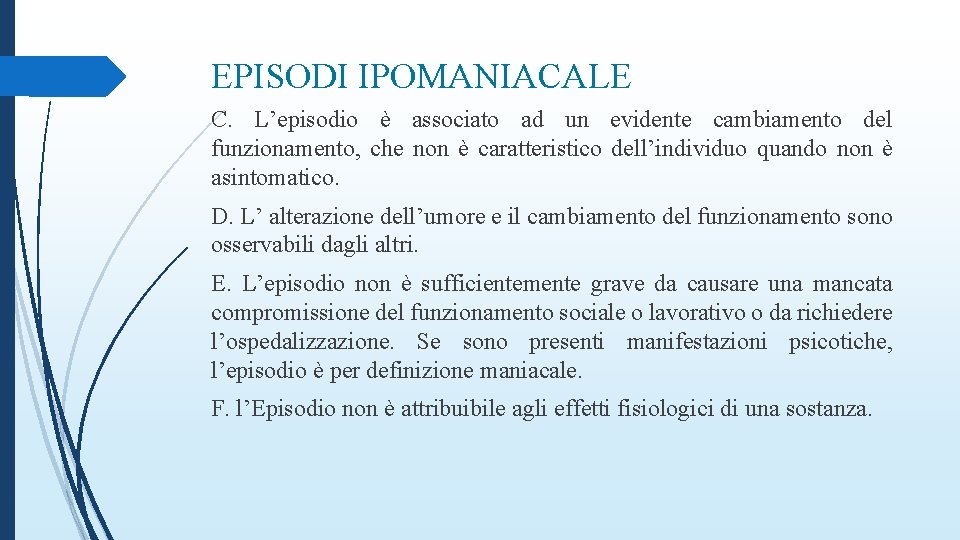 EPISODI IPOMANIACALE

C. L’episodio è associato ad un evidente cambiamento del funzionamento, che non è caratteristico dell’individuo quando non è asintomatico.

D. L’ alterazione dell’umore e il cambiamento del funzionamento sono osservabili dagli altri.

E. L’episodio non è sufficientemente grave da causare una mancata compromissione del funzionamento sociale o lavorativo o da richiedere l’ospedalizzazione. Se sono presenti manifestazioni psicotiche, l’episodio è per definizione maniacale.

F. l’Episodio non è attribuibile agli effetti fisiologici di una sostanza.